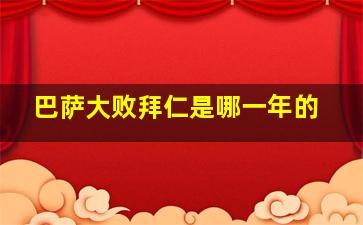 巴萨大败拜仁是哪一年的